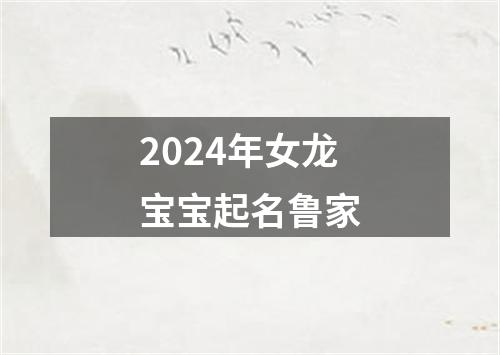 2024年女龙宝宝起名鲁家